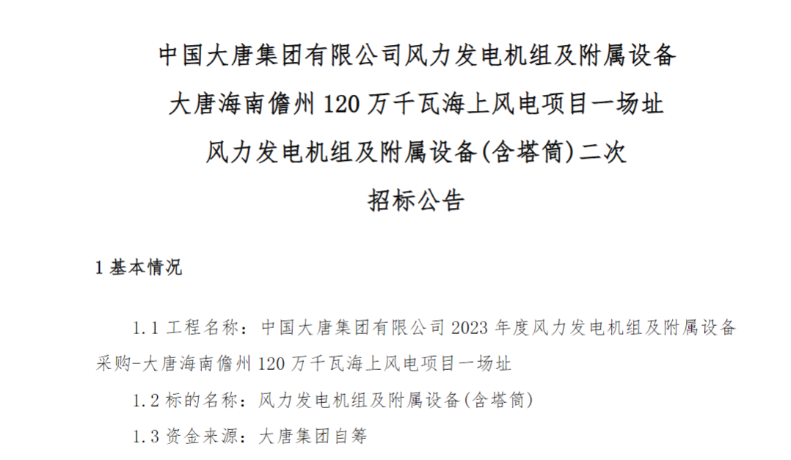 中国大唐集团有限公司风力发电机组及附属设备
大唐海南儋州 120 万千瓦海上风电项目一场址
风力发电机组及附属设备(含塔筒)二次
招标公告

1 基本情况

1.1 工程名称：中国大唐集团有限公司 2023 年度风力发电机组及附属设备采购-大唐海南儋州 120 万千瓦海上风电项目一场址

1.2 标的名称：风力发电机组及附属设备(含塔筒)

1.3 资金来源：大唐集团自筹